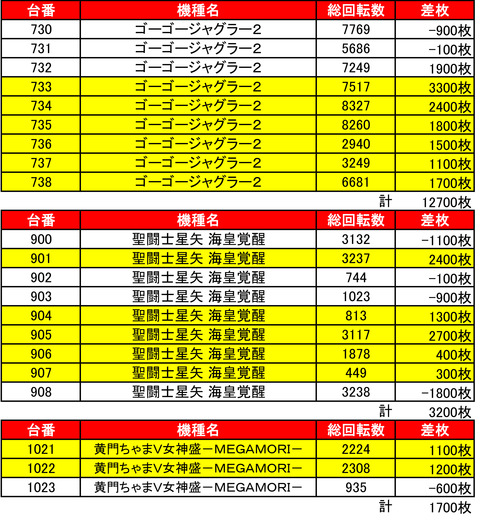 | 台番 | 機種名 | 総回転数 | 差枚 |
|---|---|---|---|
| 730 | ゴーゴージャグラー2 | 7769 | -900枚 |
| 731 | ゴーゴージャグラー2 | 5686 | -100枚 |
| 732 | ゴーゴージャグラー2 | 7249 | 1900枚 |
| 733 | ゴーゴージャグラー2 | 7517 | 3300枚 |
| 734 | ゴーゴージャグラー2 | 8327 | 2400枚 |
| 735 | ゴーゴージャグラー2 | 8260 | 1800枚 |
| 736 | ゴーゴージャグラー2 | 2940 | 1500枚 |
| 737 | ゴーゴージャグラー2 | 3249 | 1100枚 |
| 738 | ゴーゴージャグラー2 | 6681 | 1700枚 |
| | | 計 | 12700枚 |

| 台番 | 機種名 | 総回転数 | 差枚 |
|---|---|---|---|
| 900 | 聖闘士星矢 海皇覚醒 | 3132 | -1100枚 |
| 901 | 聖闘士星矢 海皇覚醒 | 3237 | 2400枚 |
| 902 | 聖闘士星矢 海皇覚醒 | 744 | -100枚 |
| 903 | 聖闘士星矢 海皇覚醒 | 1023 | -900枚 |
| 904 | 聖闘士星矢 海皇覚醒 | 813 | 1300枚 |
| 905 | 聖闘士星矢 海皇覚醒 | 3117 | 2700枚 |
| 906 | 聖闘士星矢 海皇覚醒 | 1878 | 400枚 |
| 907 | 聖闘士星矢 海皇覚醒 | 449 | 300枚 |
| 908 | 聖闘士星矢 海皇覚醒 | 3238 | -1800枚 |
| | | 計 | 3200枚 |

| 台番 | 機種名 | 総回転数 | 差枚 |
|---|---|---|---|
| 1021 | 黄門ちゃまV女神盛－MEGAMORI－ | 2224 | 1100枚 |
| 1022 | 黄門ちゃまV女神盛－MEGAMORI－ | 2308 | 1200枚 |
| 1023 | 黄門ちゃまV女神盛－MEGAMORI－ | 935 | -600枚 |
| | | 計 | 1700枚 |